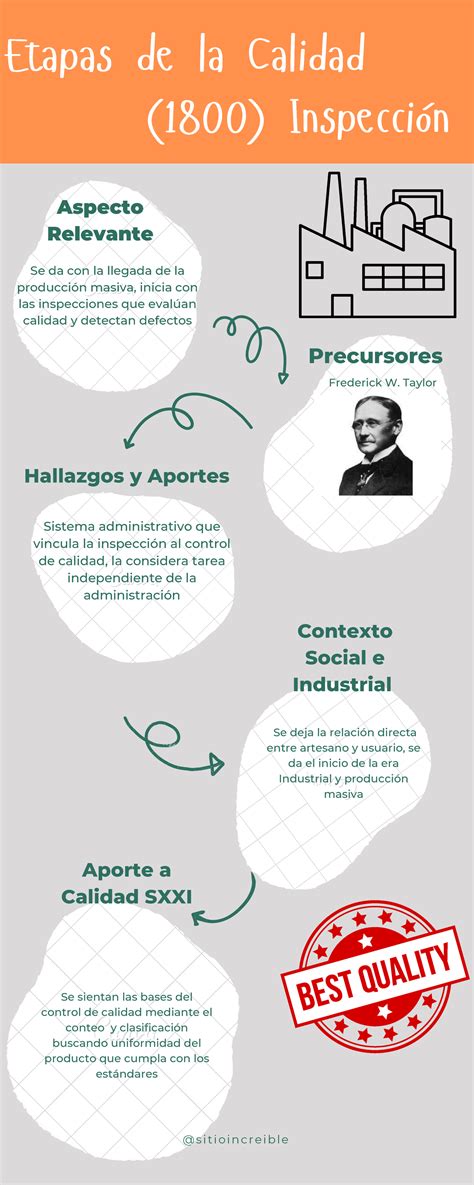 Etapas de la Calidad (1800) Inspección

Aspecto Relevante

Se da con la llegada de la producción masiva, inicia con las inspecciones que evalúan calidad y detectan defectos

Precursores

Frederick W. Taylor

Hallazgos y Aportes

Sistema administrativo que vincula la inspección al control de calidad, la considera tarea independiente de la administración

Contexto Social e Industrial

Se deja la relación directa entre artesano y usuario, se da el inicio de la era Industrial y producción masiva

Aporte a Calidad SXXI

Se sientan las bases del control de calidad mediante el conteo y clasificación buscando uniformidad del producto que cumpla con los estándares

BEST QUALITY

@sitioincreible